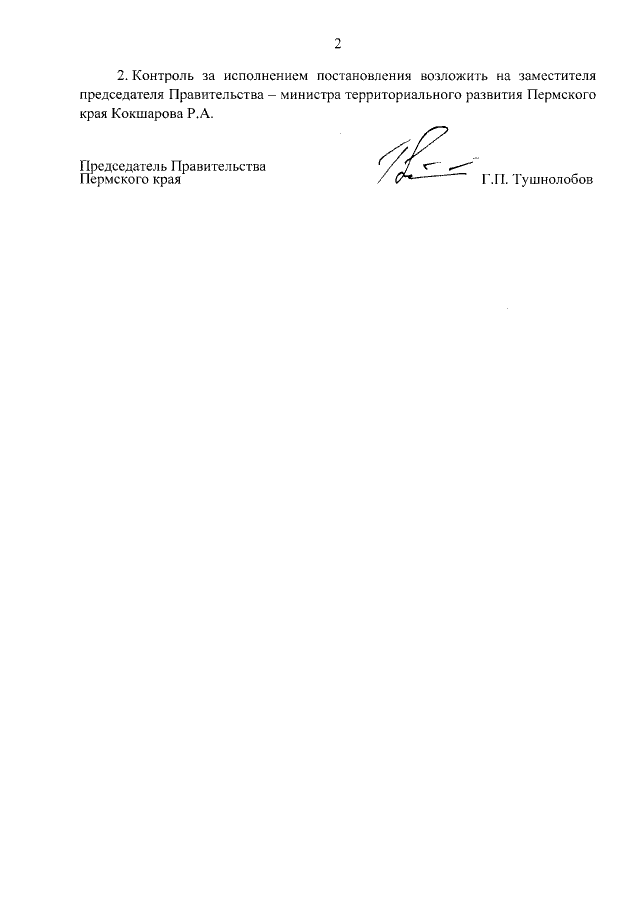 2

2. Контроль за исполнением постановления возложить на заместителя председателя Правительства – министра территориального развития Пермского края Кокшарова Р.А.

Председатель Правительства
Пермского края Г.П. Тушнолобов